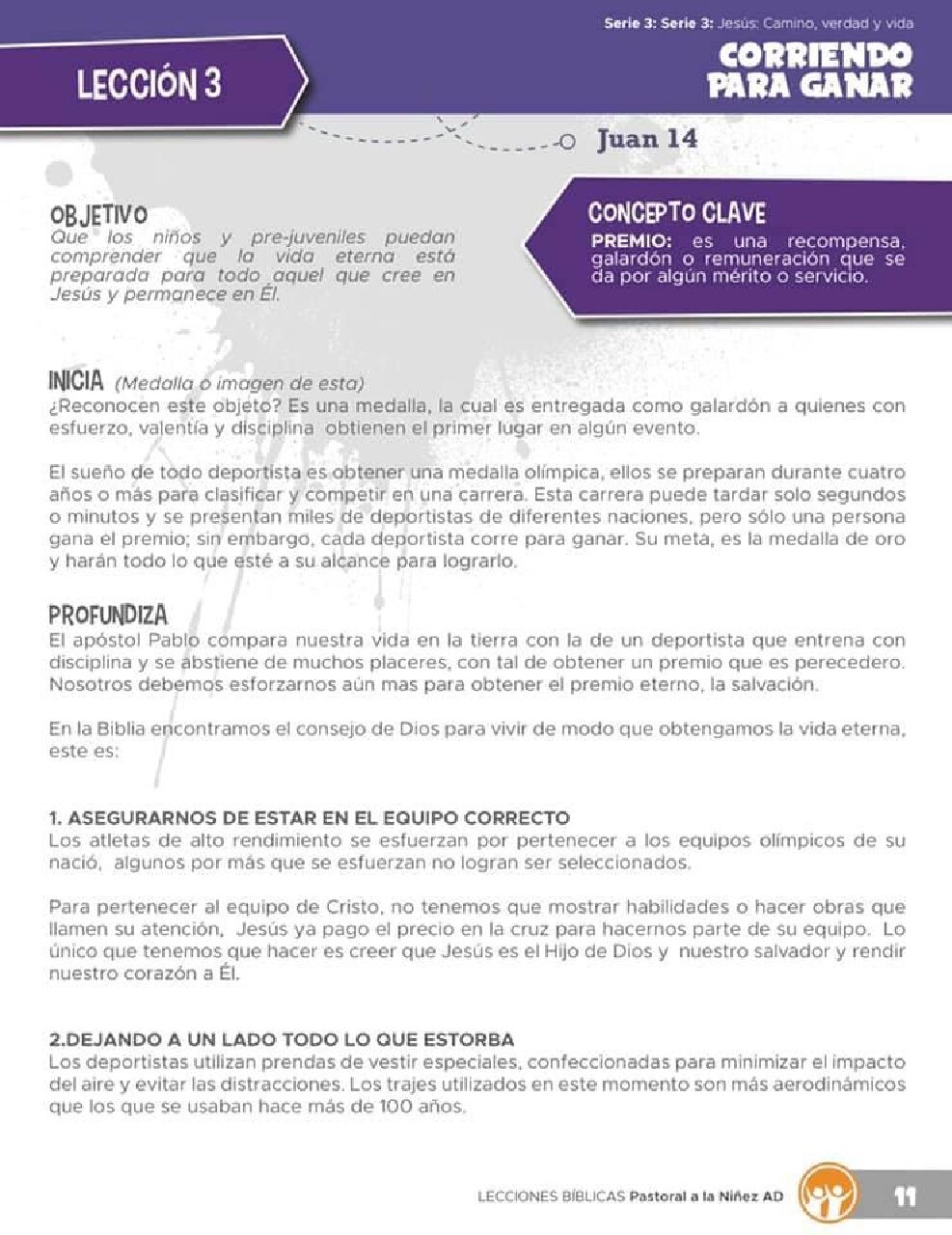 Serie 3: Serie 3: Jesús: Camino, verdad y vida

LECCIÓN 3

CORRIENDO PARA GANAR

Juan 14

OBJETIVO
Que los niños y pre-juveniles puedan comprender que la vida eterna está preparada para todo aquel que cree en Jesús y permanece en Él.

CONCEPTO CLAVE
PREMIO: es una recompensa, galardón o remuneración que se da por algún mérito o servicio.

INICIA (Medalla o imagen de esta)
¿Reconocen este objeto? Es una medalla, la cual es entregada como galardón a quienes con esfuerzo, valentía y disciplina obtienen el primer lugar en algún evento.

El sueño de todo deportista es obtener una medalla olímpica, ellos se preparan durante cuatro años o más para clasificar y competir en una carrera. Esta carrera puede tardar solo segundos o minutos y se presentan miles de deportistas de diferentes naciones, pero sólo una persona gana el premio; sin embargo, cada deportista corre para ganar. Su meta, es la medalla de oro y harán todo lo que esté a su alcance para lograrlo.

PROFUNDIZA
El apóstol Pablo compara nuestra vida en la tierra con la de un deportista que entrena con disciplina y se abstiene de muchos placeres, con tal de obtener un premio que es perecedero. Nosotros debemos esforzarnos aún mas para obtener el premio eterno, la salvación.

En la Biblia encontramos el consejo de Dios para vivir de modo que obtengamos la vida eterna, este es:

1. ASEGURARNOS DE ESTAR EN EL EQUIPO CORRECTO
Los atletas de alto rendimiento se esfuerzan por pertenecer a los equipos olímpicos de su nació, algunos por más que se esfuerzan no logran ser seleccionados.

Para pertenecer al equipo de Cristo, no tenemos que mostrar habilidades o hacer obras que llamen su atención, Jesús ya pago el precio en la cruz para hacernos parte de su equipo. Lo único que tenemos que hacer es creer que Jesús es el Hijo de Dios y nuestro salvador y rendir nuestro corazón a Él.

2.DEJANDO A UN LADO TODO LO QUE ESTORBA
Los deportistas utilizan prendas de vestir especiales, confeccionadas para minimizar el impacto del aire y evitar las distracciones. Los trajes utilizados en este momento son más aerodinámicos que los que se usaban hace más de 100 años.

LECCIONES BÍBLICAS Pastoral a la Niñez AD

11